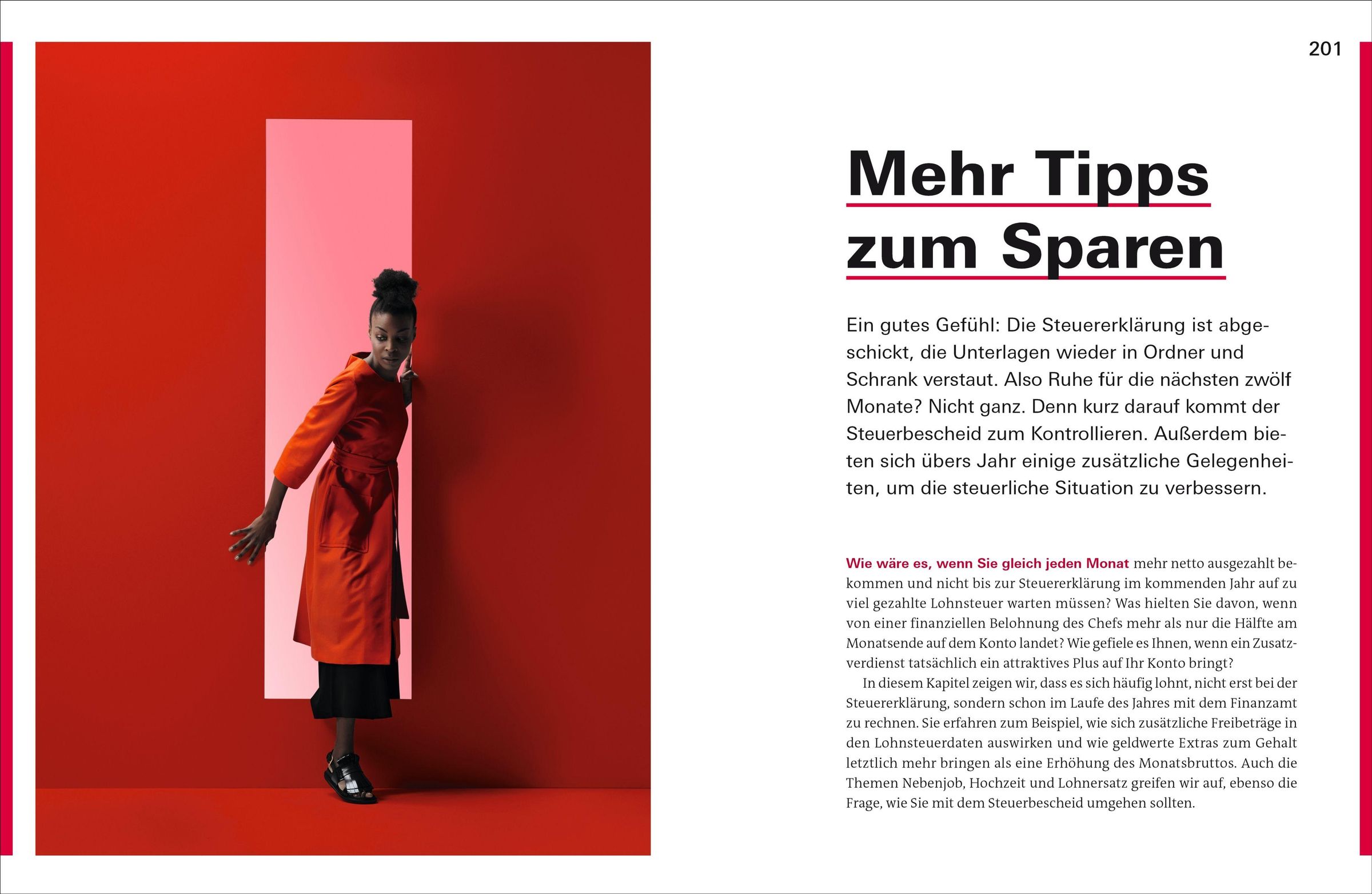 201

Mehr Tipps
zum Sparen

Ein gutes Gefühl: Die Steuererklärung ist abgeschickt, die Unterlagen wieder in Ordner und Schrank verstaut. Also Ruhe für die nächsten zwölf Monate? Nicht ganz. Denn kurz darauf kommt der Steuerbescheid zum Kontrollieren. Außerdem bieten sich übers Jahr einige zusätzliche Gelegenheiten, um die steuerliche Situation zu verbessern.

Wie wäre es, wenn Sie gleich jeden Monat mehr netto ausgezahlt bekommen und nicht bis zur Steuererklärung im kommenden Jahr auf zu viel gezahlte Lohnsteuer warten müssen? Was hielten Sie davon, wenn von einer finanziellen Belohnung des Chefs mehr als nur die Hälfte am Monatsende auf dem Konto landet? Wie gefiele es Ihnen, wenn ein Zusatzverdienst tatsächlich ein attraktives Plus auf Ihr Konto bringt?

In diesem Kapitel zeigen wir, dass es sich häufig lohnt, nicht erst bei der Steuererklärung, sondern schon im Laufe des Jahres mit dem Finanzamt zu rechnen. Sie erfahren zum Beispiel, wie sich zusätzliche Freibeträge in den Lohnsteuerdaten auswirken und wie geldwerte Extras zum Gehalt letztlich mehr bringen als eine Erhöhung des Monatsbruttos. Auch die Themen Nebenjob, Hochzeit und Lohnersatz greifen wir auf, ebenso die Frage, wie Sie mit dem Steuerbescheid umgehen sollten.